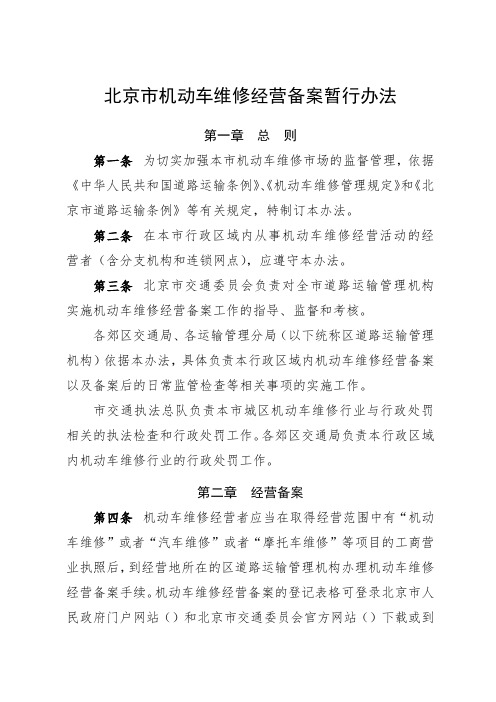 北京市机动车维修经营备案暂行办法

第一章　总　则

第一条　为切实加强本市机动车维修市场的监督管理，依据《中华人民共和国道路运输条例》、《机动车维修管理规定》和《北京市道路运输条例》等有关规定，特制订本办法。

第二条　在本市行政区域内从事机动车维修经营活动的经营者（含分支机构和连锁网点），应遵守本办法。

第三条　北京市交通委员会负责对全市道路运输管理机构实施机动车维修经营备案工作的指导、监督和考核。

各郊区交通局、各运输管理分局（以下统称区道路运输管理机构）依据本办法，具体负责本行政区域内机动车维修经营备案以及备案后的日常监管检查等相关事项的实施工作。

市交通执法总队负责本市城区机动车维修行业与行政处罚相关的执法检查和行政处罚工作。各郊区交通局负责本行政区域内机动车维修行业的行政处罚工作。

第二章　经营备案

第四条　机动车维修经营者应当在取得经营范围中有“机动车维修”或者“汽车维修”或者“摩托车维修”等项目的工商营业执照后，到经营地所在的区道路运输管理机构办理机动车维修经营备案手续。机动车维修经营备案的登记表格可登录北京市人民政府门户网站（）和北京市交通委员会官方网站（）下载或到